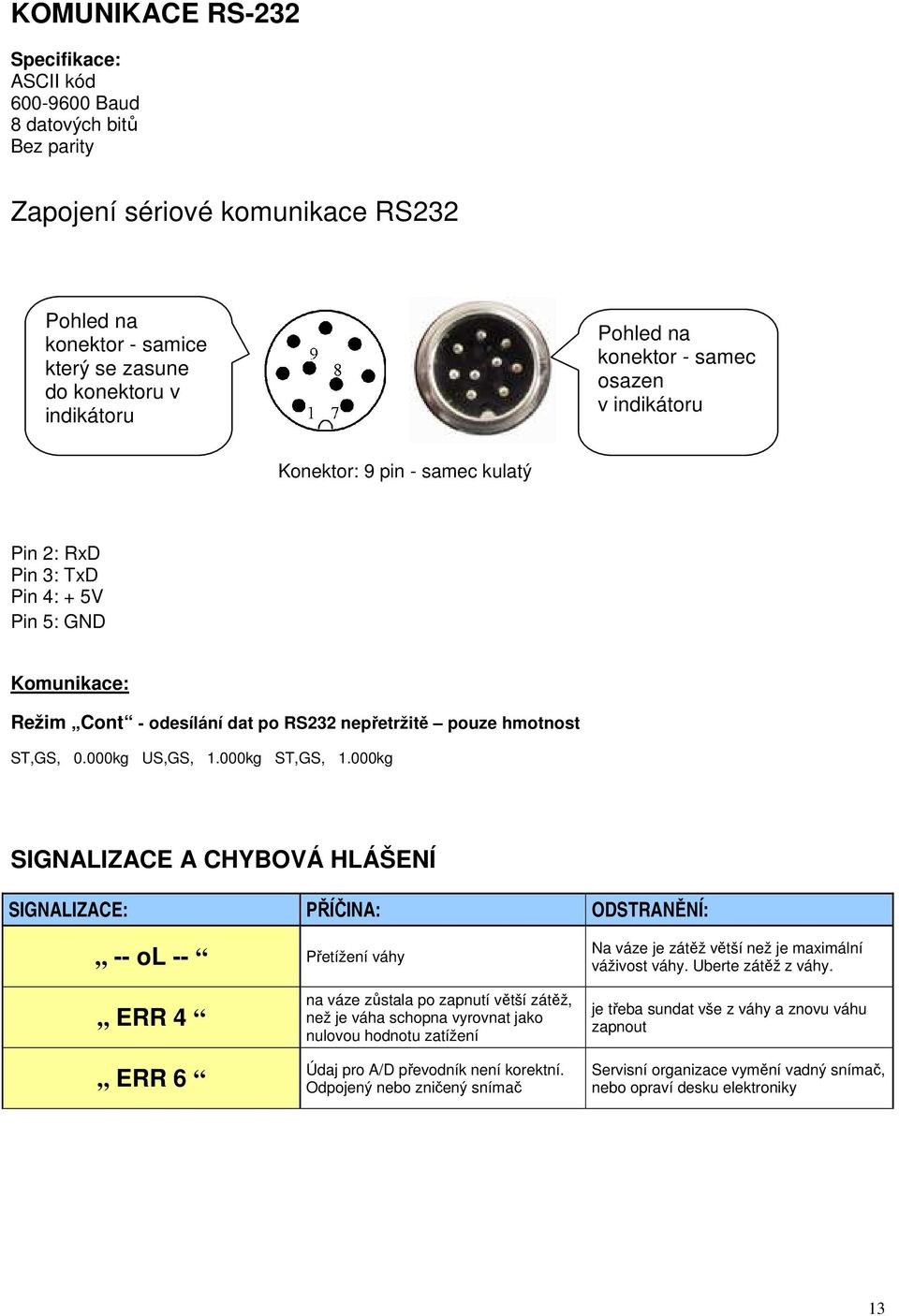 KOMUNIKACE RS-232

Specifikace:
ASCII kód
600-9600 Baud
8 datových bitů
Bez parity

Zapojení sériové komunikace RS232

Pohled na konektor - samice který se zasune do konektoru v indikátoru

9
8
1
7

Pohled na konektor - samec osazen v indikátoru

Konektor: 9 pin - samec kulatý

Pin 2: RxD
Pin 3: TxD
Pin 4: + 5V
Pin 5: GND

Komunikace:

Režim „Cont“ - odesílání dat po RS232 nepřetržitě – pouze hmotnost

ST,GS, 0.000kg US,GS, 1.000kg ST,GS, 1.000kg

SIGNALIZACE A CHYBOVÁ HLÁŠENÍ

| SIGNALIZACE: | PŘÍČINA: | ODSTRANĚNÍ: |
|---|---|---|
| „ -- oL -- “ | Přetížení váhy | Na váze je zátěž větší než je maximální váživost váhy. Uberte zátěž z váhy. |
| „ ERR 4 “ | na váze zůstala po zapnutí větší zátěž, než je váha schopna vyrovnat jako nulovou hodnotu zatížení | je třeba sundat vše z váhy a znovu váhu zapnout |
| „ ERR 6 “ | Údaj pro A/D převodník není korektní. Odpojený nebo zničený snímač | Servisní organizace vymění vadný snímač, nebo opraví desku elektroniky |

13